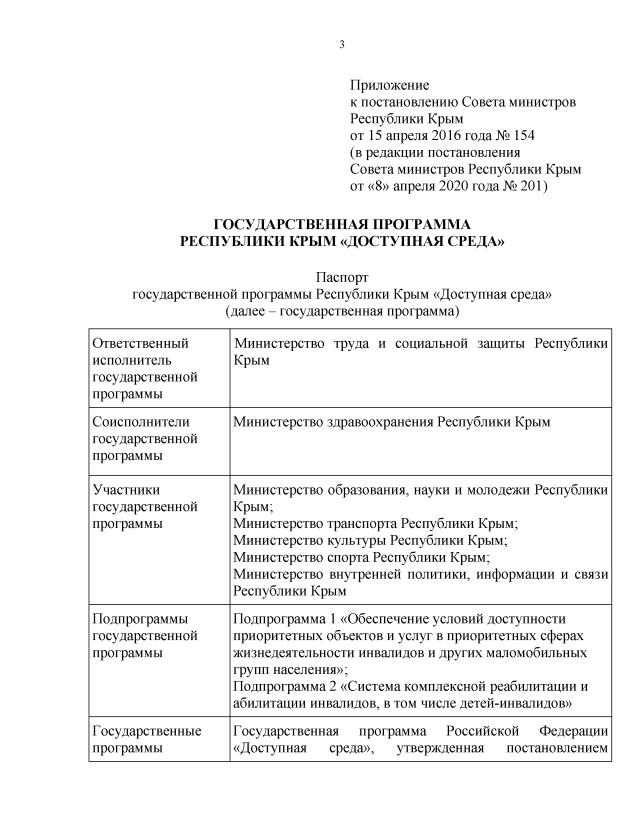 3

Приложение
к постановлению Совета министров
Республики Крым
от 15 апреля 2016 года № 154
(в редакции постановления
Совета министров Республики Крым
от «8» апреля 2020 года № 201)

ГОСУДАРСТВЕННАЯ ПРОГРАММА
РЕСПУБЛИКИ КРЫМ «ДОСТУПНАЯ СРЕДА»

Паспорт
государственной программы Республики Крым «Доступная среда»
(далее – государственная программа)

| | |
|---|---|
| Ответственный исполнитель государственной программы | Министерство труда и социальной защиты Республики Крым |
| Соисполнители государственной программы | Министерство здравоохранения Республики Крым |
| Участники государственной программы | Министерство образования, науки и молодежи Республики Крым; Министерство транспорта Республики Крым; Министерство культуры Республики Крым; Министерство спорта Республики Крым; Министерство внутренней политики, информации и связи Республики Крым |
| Подпрограммы государственной программы | Подпрограмма 1 «Обеспечение условий доступности приоритетных объектов и услуг в приоритетных сферах жизнедеятельности инвалидов и других маломобильных групп населения»; Подпрограмма 2 «Система комплексной реабилитации и абилитации инвалидов, в том числе детей-инвалидов» |
| Государственные программы | Государственная программа Российской Федерации «Доступная среда», утвержденная постановлением |